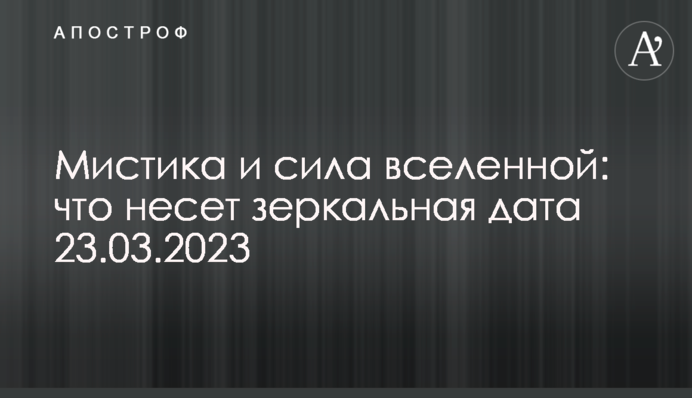 АПОСТРОФ

A'

Мистика и сила вселенной: что несет зеркальная дата 23.03.2023